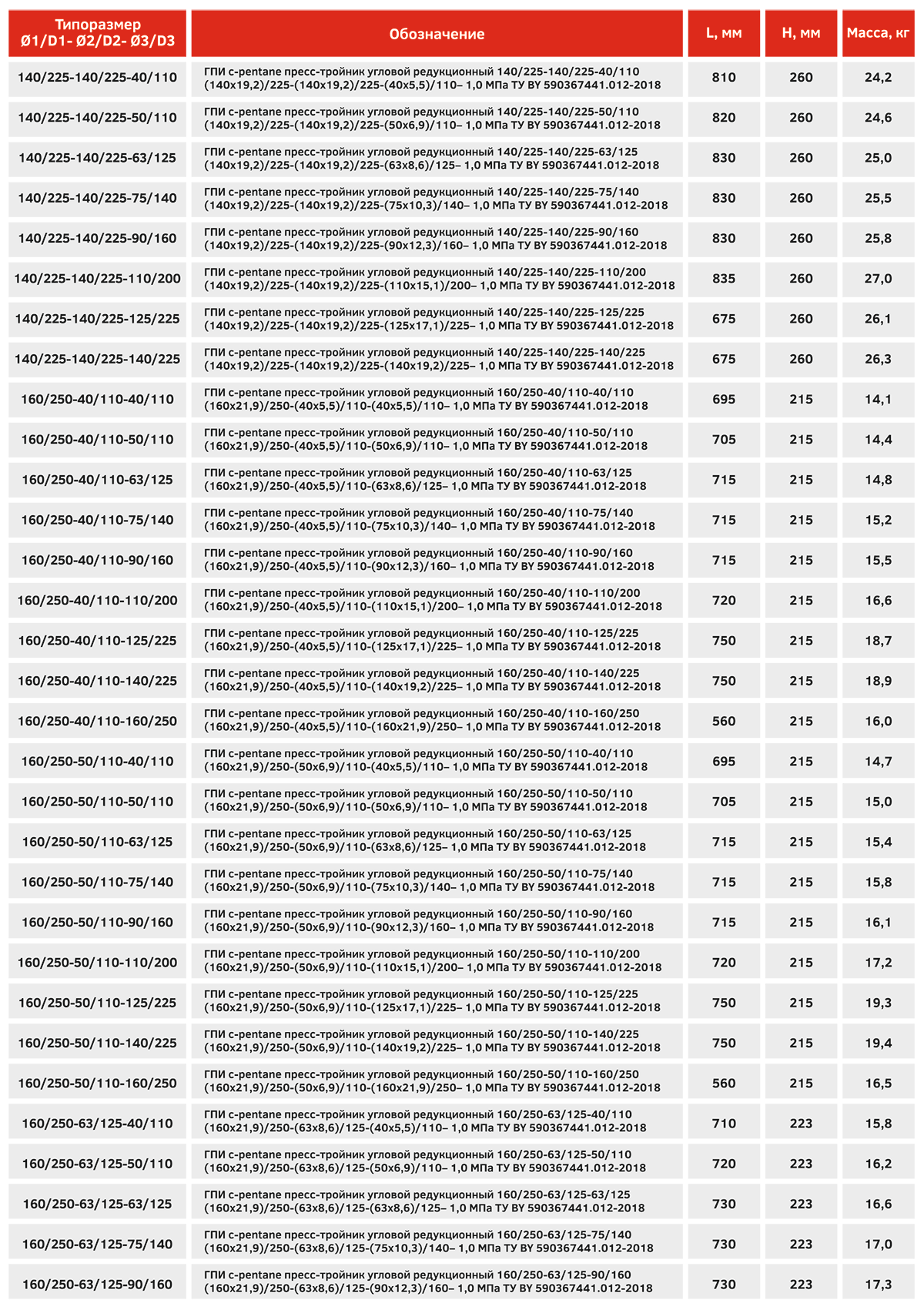 | Типоразмер Ø1/D1- Ø2/D2- Ø3/D3 | Обозначение | L, мм | H, мм | Масса, кг |
|---|---|---|---|---|
| 140/225-140/225-40/110 | ГПИ c-pentane пресс-тройник угловой редукционный 140/225-140/225-40/110 (140x19,2)/225-(140x19,2)/225-(40x5,5)/110– 1,0 МПа ТУ BY 590367441.012-2018 | 810 | 260 | 24,2 |
| 140/225-140/225-50/110 | ГПИ c-pentane пресс-тройник угловой редукционный 140/225-140/225-50/110 (140x19,2)/225-(140x19,2)/225-(50x6,9)/110– 1,0 МПа ТУ BY 590367441.012-2018 | 820 | 260 | 24,6 |
| 140/225-140/225-63/125 | ГПИ c-pentane пресс-тройник угловой редукционный 140/225-140/225-63/125 (140x19,2)/225-(140x19,2)/225-(63x8,6)/125– 1,0 МПа ТУ BY 590367441.012-2018 | 830 | 260 | 25,0 |
| 140/225-140/225-75/140 | ГПИ c-pentane пресс-тройник угловой редукционный 140/225-140/225-75/140 (140x19,2)/225-(140x19,2)/225-(75x10,3)/140– 1,0 МПа ТУ BY 590367441.012-2018 | 830 | 260 | 25,5 |
| 140/225-140/225-90/160 | ГПИ c-pentane пресс-тройник угловой редукционный 140/225-140/225-90/160 (140x19,2)/225-(140x19,2)/225-(90x12,3)/160– 1,0 МПа ТУ BY 590367441.012-2018 | 830 | 260 | 25,8 |
| 140/225-140/225-110/200 | ГПИ c-pentane пресс-тройник угловой редукционный 140/225-140/225-110/200 (140x19,2)/225-(140x19,2)/225-(110x15,1)/200– 1,0 МПа ТУ BY 590367441.012-2018 | 835 | 260 | 27,0 |
| 140/225-140/225-125/225 | ГПИ c-pentane пресс-тройник угловой редукционный 140/225-140/225-125/225 (140x19,2)/225-(140x19,2)/225-(125x17,1)/225– 1,0 МПа ТУ BY 590367441.012-2018 | 675 | 260 | 26,1 |
| 140/225-140/225-140/225 | ГПИ c-pentane пресс-тройник угловой редукционный 140/225-140/225-140/225 (140x19,2)/225-(140x19,2)/225-(140x19,2)/225– 1,0 МПа ТУ BY 590367441.012-2018 | 675 | 260 | 26,3 |
| 160/250-40/110-40/110 | ГПИ c-pentane пресс-тройник угловой редукционный 160/250-40/110-40/110 (160x21,9)/250-(40x5,5)/110-(40x5,5)/110– 1,0 МПа ТУ BY 590367441.012-2018 | 695 | 215 | 14,1 |
| 160/250-40/110-50/110 | ГПИ c-pentane пресс-тройник угловой редукционный 160/250-40/110-50/110 (160x21,9)/250-(40x5,5)/110-(50x6,9)/110– 1,0 МПа ТУ BY 590367441.012-2018 | 705 | 215 | 14,4 |
| 160/250-40/110-63/125 | ГПИ c-pentane пресс-тройник угловой редукционный 160/250-40/110-63/125 (160x21,9)/250-(40x5,5)/110-(63x8,6)/125– 1,0 МПа ТУ BY 590367441.012-2018 | 715 | 215 | 14,8 |
| 160/250-40/110-75/140 | ГПИ c-pentane пресс-тройник угловой редукционный 160/250-40/110-75/140 (160x21,9)/250-(40x5,5)/110-(75x10,3)/140– 1,0 МПа ТУ BY 590367441.012-2018 | 715 | 215 | 15,2 |
| 160/250-40/110-90/160 | ГПИ c-pentane пресс-тройник угловой редукционный 160/250-40/110-90/160 (160x21,9)/250-(40x5,5)/110-(90x12,3)/160– 1,0 МПа ТУ BY 590367441.012-2018 | 715 | 215 | 15,5 |
| 160/250-40/110-110/200 | ГПИ c-pentane пресс-тройник угловой редукционный 160/250-40/110-110/200 (160x21,9)/250-(40x5,5)/110-(110x15,1)/200– 1,0 МПа ТУ BY 590367441.012-2018 | 720 | 215 | 16,6 |
| 160/250-40/110-125/225 | ГПИ c-pentane пресс-тройник угловой редукционный 160/250-40/110-125/225 (160x21,9)/250-(40x5,5)/110-(125x17,1)/225– 1,0 МПа ТУ BY 590367441.012-2018 | 750 | 215 | 18,7 |
| 160/250-40/110-140/225 | ГПИ c-pentane пресс-тройник угловой редукционный 160/250-40/110-140/225 (160x21,9)/250-(40x5,5)/110-(140x19,2)/225– 1,0 МПа ТУ BY 590367441.012-2018 | 750 | 215 | 18,9 |
| 160/250-40/110-160/250 | ГПИ c-pentane пресс-тройник угловой редукционный 160/250-40/110-160/250 (160x21,9)/250-(40x5,5)/110-(160x21,9)/250– 1,0 МПа ТУ BY 590367441.012-2018 | 560 | 215 | 16,0 |
| 160/250-50/110-40/110 | ГПИ c-pentane пресс-тройник угловой редукционный 160/250-50/110-40/110 (160x21,9)/250-(50x6,9)/110-(40x5,5)/110– 1,0 МПа ТУ BY 590367441.012-2018 | 695 | 215 | 14,7 |
| 160/250-50/110-50/110 | ГПИ c-pentane пресс-тройник угловой редукционный 160/250-50/110-50/110 (160x21,9)/250-(50x6,9)/110-(50x6,9)/110– 1,0 МПа ТУ BY 590367441.012-2018 | 705 | 215 | 15,0 |
| 160/250-50/110-63/125 | ГПИ c-pentane пресс-тройник угловой редукционный 160/250-50/110-63/125 (160x21,9)/250-(50x6,9)/110-(63x8,6)/125– 1,0 МПа ТУ BY 590367441.012-2018 | 715 | 215 | 15,4 |
| 160/250-50/110-75/140 | ГПИ c-pentane пресс-тройник угловой редукционный 160/250-50/110-75/140 (160x21,9)/250-(50x6,9)/110-(75x10,3)/140– 1,0 МПа ТУ BY 590367441.012-2018 | 715 | 215 | 15,8 |
| 160/250-50/110-90/160 | ГПИ c-pentane пресс-тройник угловой редукционный 160/250-50/110-90/160 (160x21,9)/250-(50x6,9)/110-(90x12,3)/160– 1,0 МПа ТУ BY 590367441.012-2018 | 715 | 215 | 16,1 |
| 160/250-50/110-110/200 | ГПИ c-pentane пресс-тройник угловой редукционный 160/250-50/110-110/200 (160x21,9)/250-(50x6,9)/110-(110x15,1)/200– 1,0 МПа ТУ BY 590367441.012-2018 | 720 | 215 | 17,2 |
| 160/250-50/110-125/225 | ГПИ c-pentane пресс-тройник угловой редукционный 160/250-50/110-125/225 (160x21,9)/250-(50x6,9)/110-(125x17,1)/225– 1,0 МПа ТУ BY 590367441.012-2018 | 750 | 215 | 19,3 |
| 160/250-50/110-140/225 | ГПИ c-pentane пресс-тройник угловой редукционный 160/250-50/110-140/225 (160x21,9)/250-(50x6,9)/110-(140x19,2)/225– 1,0 МПа ТУ BY 590367441.012-2018 | 750 | 215 | 19,4 |
| 160/250-50/110-160/250 | ГПИ c-pentane пресс-тройник угловой редукционный 160/250-50/110-160/250 (160x21,9)/250-(50x6,9)/110-(160x21,9)/250– 1,0 МПа ТУ BY 590367441.012-2018 | 560 | 215 | 16,5 |
| 160/250-63/125-40/110 | ГПИ c-pentane пресс-тройник угловой редукционный 160/250-63/125-40/110 (160x21,9)/250-(63x8,6)/125-(40x5,5)/110– 1,0 МПа ТУ BY 590367441.012-2018 | 710 | 223 | 15,8 |
| 160/250-63/125-50/110 | ГПИ c-pentane пресс-тройник угловой редукционный 160/250-63/125-50/110 (160x21,9)/250-(63x8,6)/125-(50x6,9)/110– 1,0 МПа ТУ BY 590367441.012-2018 | 720 | 223 | 16,2 |
| 160/250-63/125-63/125 | ГПИ c-pentane пресс-тройник угловой редукционный 160/250-63/125-63/125 (160x21,9)/250-(63x8,6)/125-(63x8,6)/125– 1,0 МПа ТУ BY 590367441.012-2018 | 730 | 223 | 16,6 |
| 160/250-63/125-75/140 | ГПИ c-pentane пресс-тройник угловой редукционный 160/250-63/125-75/140 (160x21,9)/250-(63x8,6)/125-(75x10,3)/140– 1,0 МПа ТУ BY 590367441.012-2018 | 730 | 223 | 17,0 |
| 160/250-63/125-90/160 | ГПИ c-pentane пресс-тройник угловой редукционный 160/250-63/125-90/160 (160x21,9)/250-(63x8,6)/125-(90x12,3)/160– 1,0 МПа ТУ BY 590367441.012-2018 | 730 | 223 | 17,3 |